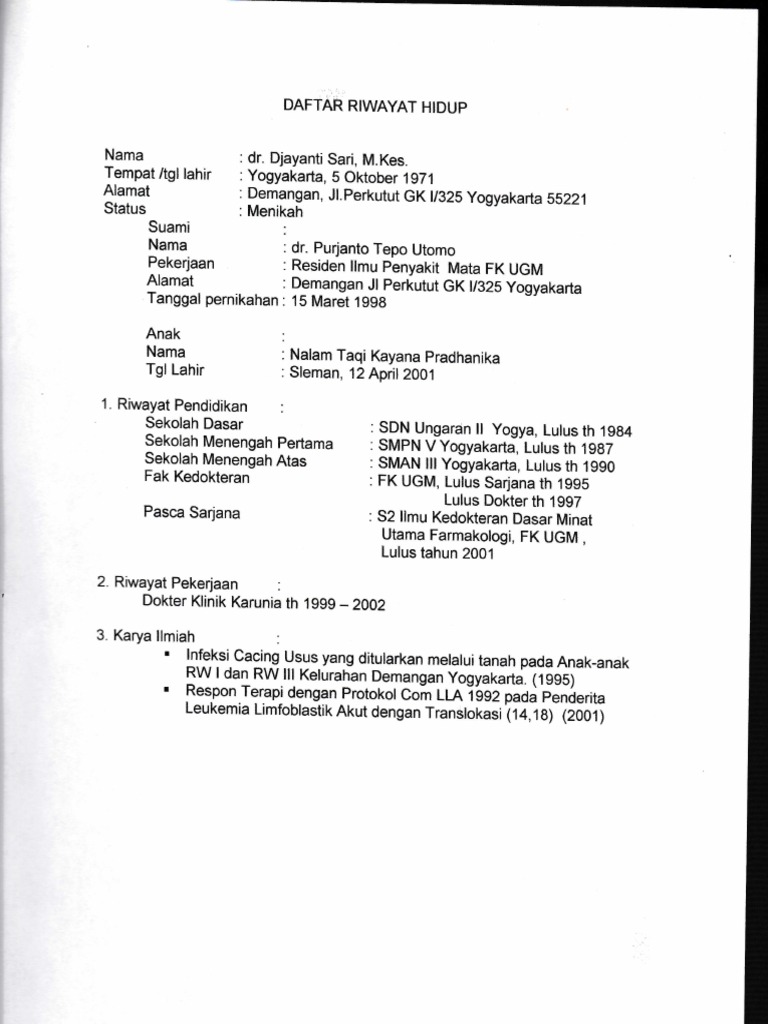 DAFTAR RIWAYAT HIDUP

Nama : dr. Djayanti Sari, M.Kes.
Tempat /tgl lahir : Yogyakarta, 5 Oktober 1971
Alamat : Demangan, Jl.Perkutut GK I/325 Yogyakarta 55221
Status : Menikah
Suami :
Nama : dr. Purjanto Tepo Utomo
Pekerjaan : Residen Ilmu Penyakit Mata FK UGM
Alamat : Demangan Jl Perkutut GK I/325 Yogyakarta
Tanggal pernikahan : 15 Maret 1998

Anak :
Nama : Nalam Taqi Kayana Pradhanika
Tgl Lahir : Sleman, 12 April 2001

1. Riwayat Pendidikan :
Sekolah Dasar : SDN Ungaran II Yogya, Lulus th 1984
Sekolah Menengah Pertama : SMPN V Yogyakarta, Lulus th 1987
Sekolah Menengah Atas : SMAN III Yogyakarta, Lulus th 1990
Fak Kedokteran : FK UGM, Lulus Sarjana th 1995
Lulus Dokter th 1997
Pasca Sarjana : S2 Ilmu Kedokteran Dasar Minat Utama Farmakologi, FK UGM , Lulus tahun 2001

2. Riwayat Pekerjaan :
Dokter Klinik Karunia th 1999 – 2002

3. Karya Ilmiah :
▪ Infeksi Cacing Usus yang ditularkan melalui tanah pada Anak-anak RW I dan RW III Kelurahan Demangan Yogyakarta. (1995)
▪ Respon Terapi dengan Protokol Com LLA 1992 pada Penderita Leukemia Limfoblastik Akut dengan Translokasi (14,18) (2001)